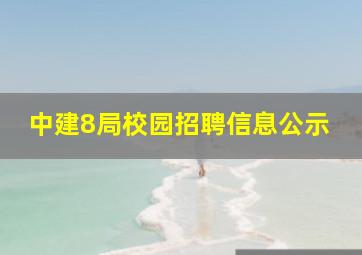 中建8局校园招聘信息公示